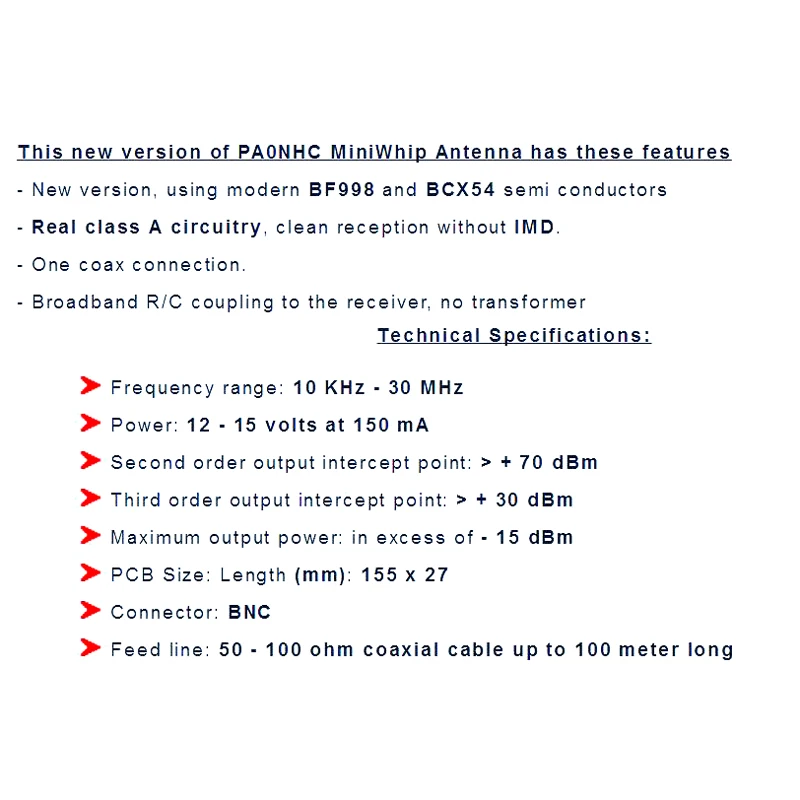 This new version of PA0NHC MiniWhip Antenna has these features

- New version, using modern BF998 and BCX54 semi conductors

- Real class A circuitry, clean reception without IMD.

- One coax connection.

- Broadband R/C coupling to the receiver, no transformer

Technical Specifications:

Frequency range: 10 KHz - 30 MHz

Power: 12 - 15 volts at 150 mA

Second order output intercept point: > + 70 dBm

Third order output intercept point: > + 30 dBm

Maximum output power: in excess of - 15 dBm

PCB Size: Length (mm): 155 x 27

Connector: BNC

Feed line: 50 - 100 ohm coaxial cable up to 100 meter long